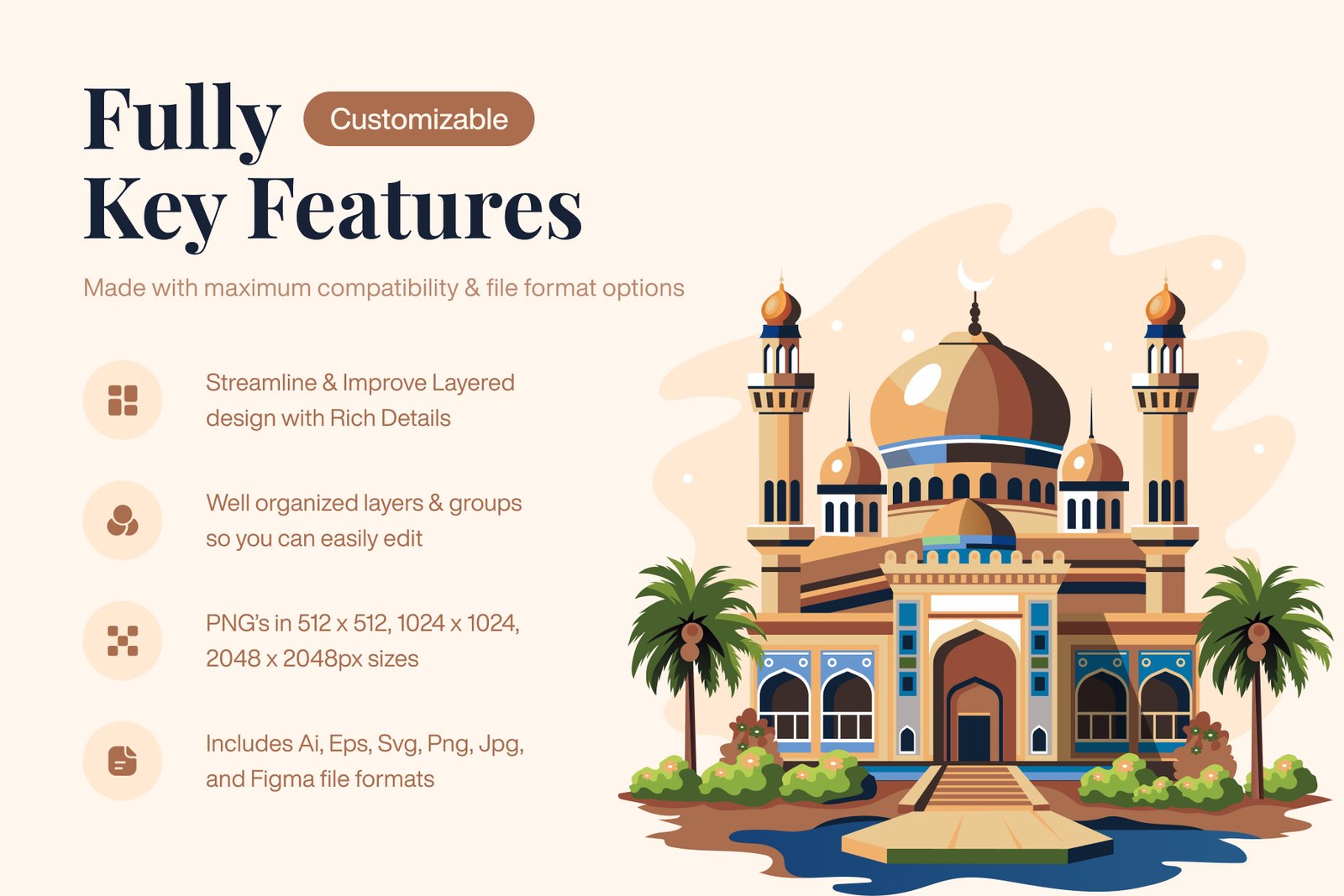 Fully Customizable
Key Features

Made with maximum compatibility & file format options

Streamline & Improve Layered design with Rich Details

Well organized layers & groups so you can easily edit

PNG's in 512 x 512, 1024 x 1024, 2048 x 2048px sizes

Includes Ai, Eps, Svg, Png, Jpg, and Figma file formats